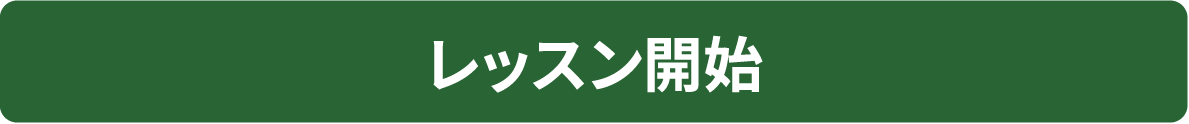 レッスン開始